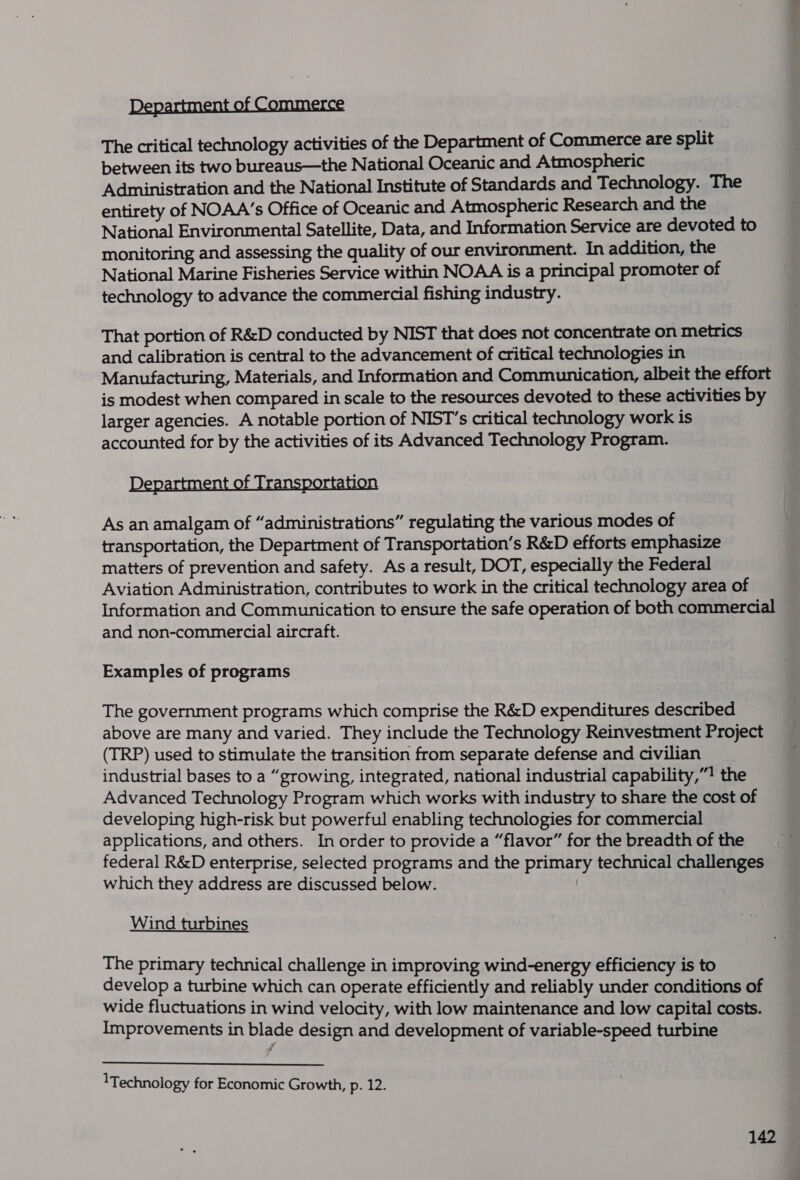 Department of Commerce

The critical technology activities of the Department of Commerce are split between its two bureaus—the National Oceanic and Atmospheric Administration and the National Institute of Standards and Technology. The entirety of NOAA's Office of Oceanic and Atmospheric Research and the National Environmental Satellite, Data, and Information Service are devoted to monitoring and assessing the quality of our environment. In addition, the National Marine Fisheries Service within NOAA is a principal promoter of technology to advance the commercial fishing industry.

That portion of R&D conducted by NIST that does not concentrate on metrics and calibration is central to the advancement of critical technologies in Manufacturing, Materials, and Information and Communication, albeit the effort is modest when compared in scale to the resources devoted to these activities by larger agencies. A notable portion of NIST's critical technology work is accounted for by the activities of its Advanced Technology Program.

Department of Transportation

As an amalgam of "administrations" regulating the various modes of transportation, the Department of Transportation's R&D efforts emphasize matters of prevention and safety. As a result, DOT, especially the Federal Aviation Administration, contributes to work in the critical technology area of Information and Communication to ensure the safe operation of both commercial and non-commercial aircraft.

Examples of programs

The government programs which comprise the R&D expenditures described above are many and varied. They include the Technology Reinvestment Project (TRP) used to stimulate the transition from separate defense and civilian industrial bases to a "growing, integrated, national industrial capability,"$^1$ the Advanced Technology Program which works with industry to share the cost of developing high-risk but powerful enabling technologies for commercial applications, and others. In order to provide a "flavor" for the breadth of the federal R&D enterprise, selected programs and the primary technical challenges which they address are discussed below.

Wind turbines

The primary technical challenge in improving wind-energy efficiency is to develop a turbine which can operate efficiently and reliably under conditions of wide fluctuations in wind velocity, with low maintenance and low capital costs. Improvements in blade design and development of variable-speed turbine

$^1$Technology for Economic Growth, p. 12.

142